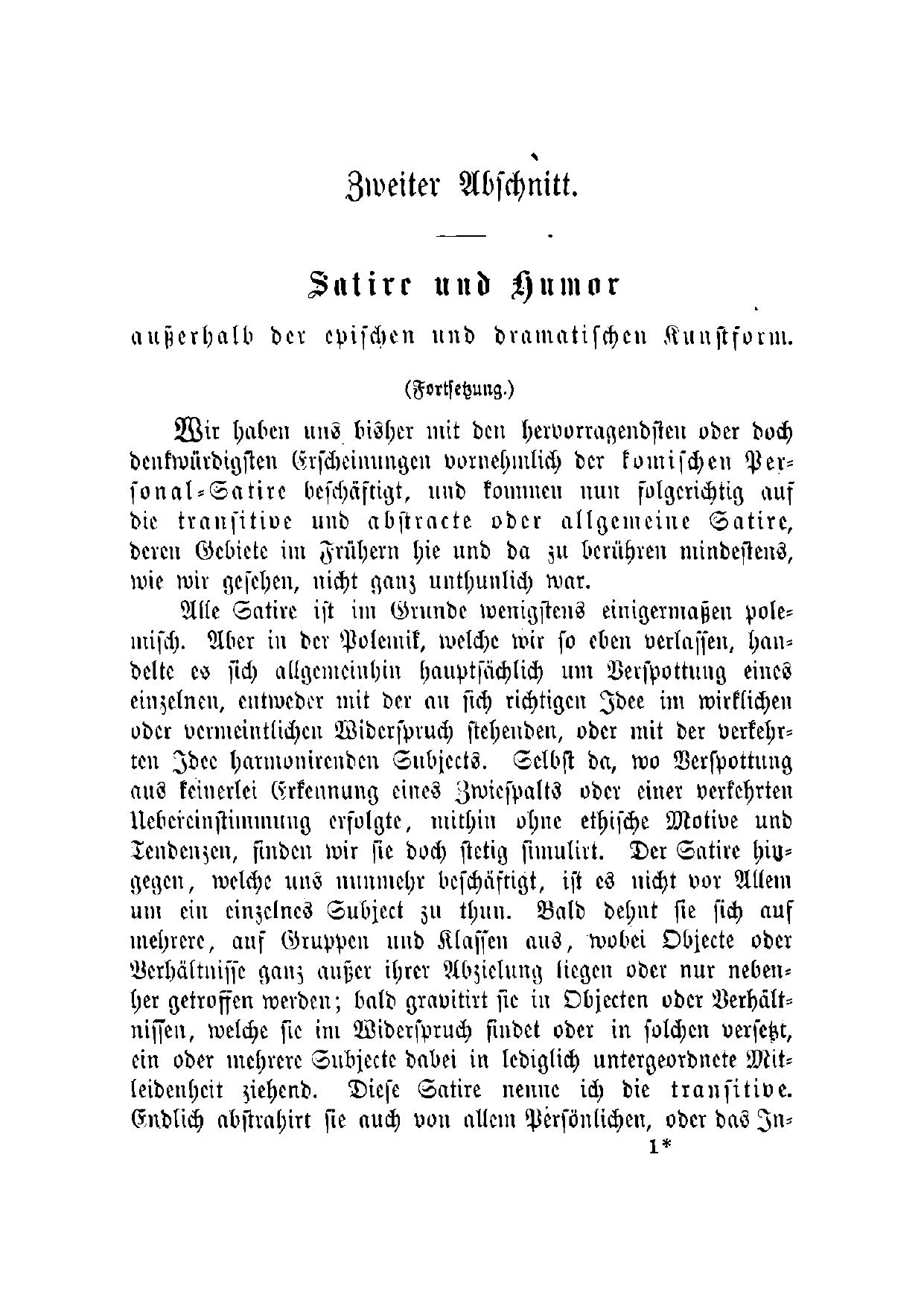 Zweiter Abschnitt.

Satire und Humor

außerhalb der epischen und dramatischen Kunstform.

(Fortsetzung.)

Wir haben uns bisher mit den hervorragendsten oder doch denkwürdigsten Erscheinungen vornehmlich der komischen Personal-Satire beschäftigt, und kommen nun folgerichtig auf die transitive und abstracte oder allgemeine Satire, deren Gebiete im Frühern hie und da zu berühren mindestens, wie wir gesehen, nicht ganz unthunlich war.

Alle Satire ist im Grunde wenigstens einigermaßen polemisch. Aber in der Polemik, welche wir so eben verlassen, handelte es sich allgemeinhin hauptsächlich um Verspottung eines einzelnen, entweder mit der an sich richtigen Idee im wirklichen oder vermeintlichen Widerspruch stehenden, oder mit der verkehrten Idee harmonirenden Subjects. Selbst da, wo Verspottung aus keinerlei Erkennung eines Zwiespalts oder einer verkehrten Uebereinstimmung erfolgte, mithin ohne ethische Motive und Tendenzen, finden wir sie doch stetig simulirt. Der Satire hingegen, welche uns nunmehr beschäftigt, ist es nicht vor Allem um ein einzelnes Subject zu thun. Bald dehnt sie sich auf mehrere, auf Gruppen und Klassen aus, wobei Objecte oder Verhältnisse ganz außer ihrer Abzielung liegen oder nur nebenher getroffen werden; bald gravitirt sie in Objecten oder Verhältnissen, welche sie im Widerspruch findet oder in solchen versetzt, ein oder mehrere Subjecte dabei in lediglich untergeordnete Mitleidenheit ziehend. Diese Satire nenne ich die transitive. Endlich abstrahirt sie auch von allem Persönlichen, oder das In-

1*